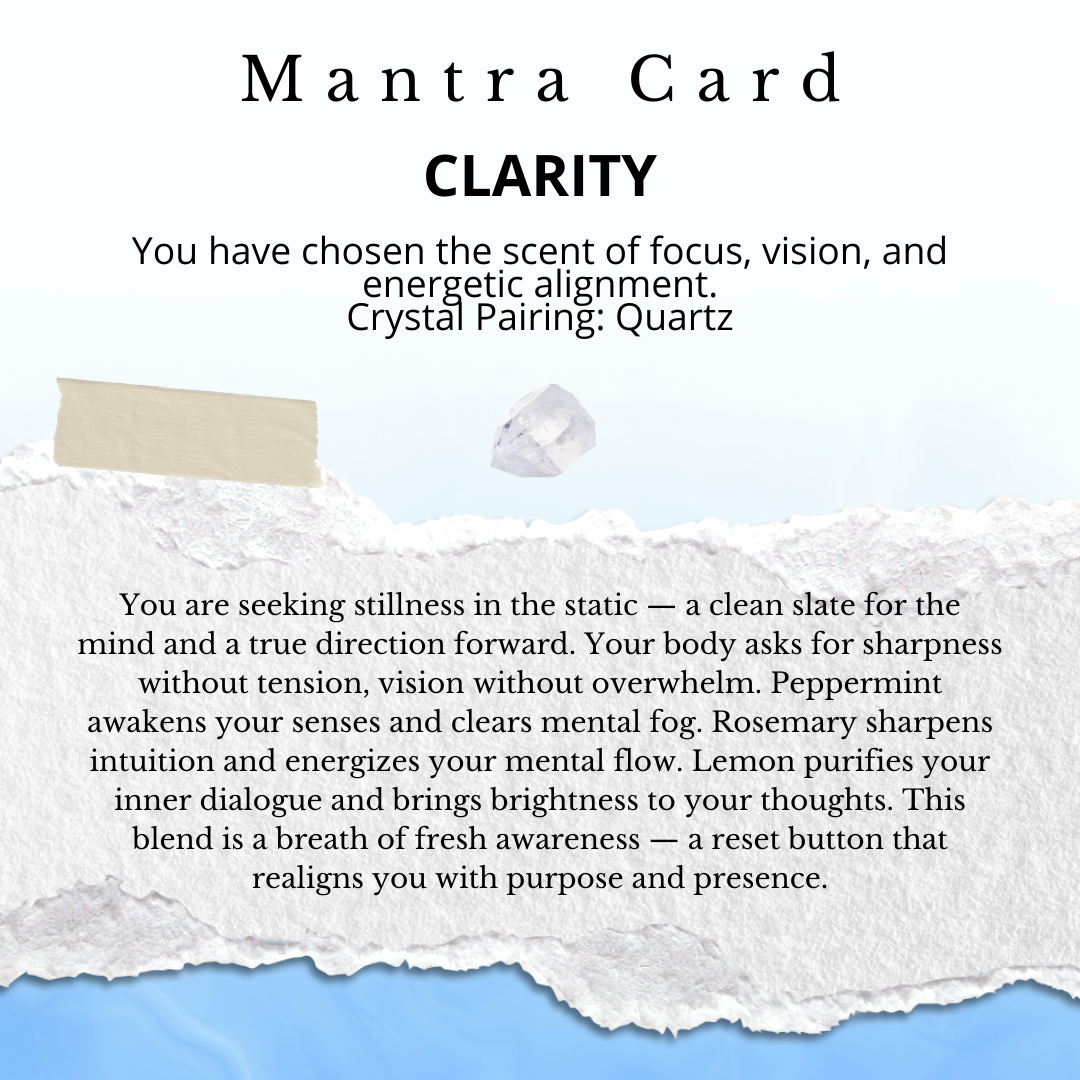 Mantra Card

CLARITY

You have chosen the scent of focus, vision, and energetic alignment.
Crystal Pairing: Quartz

You are seeking stillness in the static — a clean slate for the mind and a true direction forward. Your body asks for sharpness without tension, vision without overwhelm. Peppermint awakens your senses and clears mental fog. Rosemary sharpens intuition and energizes your mental flow. Lemon purifies your inner dialogue and brings brightness to your thoughts. This blend is a breath of fresh awareness — a reset button that realigns you with purpose and presence.